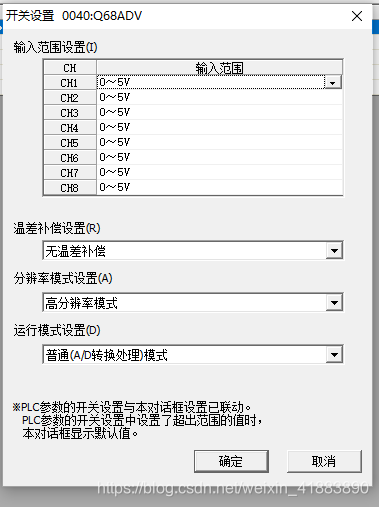 开关设置 0040:Q68ADV

输入范围设置(I)

| CH | 输入范围 |
|---|---|
| CH1 | 0～5V |
| CH2 | 0～5V |
| CH3 | 0～5V |
| CH4 | 0～5V |
| CH5 | 0～5V |
| CH6 | 0～5V |
| CH7 | 0～5V |
| CH8 | 0～5V |

温差补偿设置(R)
无温差补偿

分辨率模式设置(A)
高分辨率模式

运行模式设置(D)
普通(A/D转换处理)模式

※PLC参数的开关设置与本对话框设置已联动。
PLC参数的开关设置中设置了超出范围的值时，
本对话框显示默认值。

确定 取消

https://blog.csdn.net/weixin_41883890